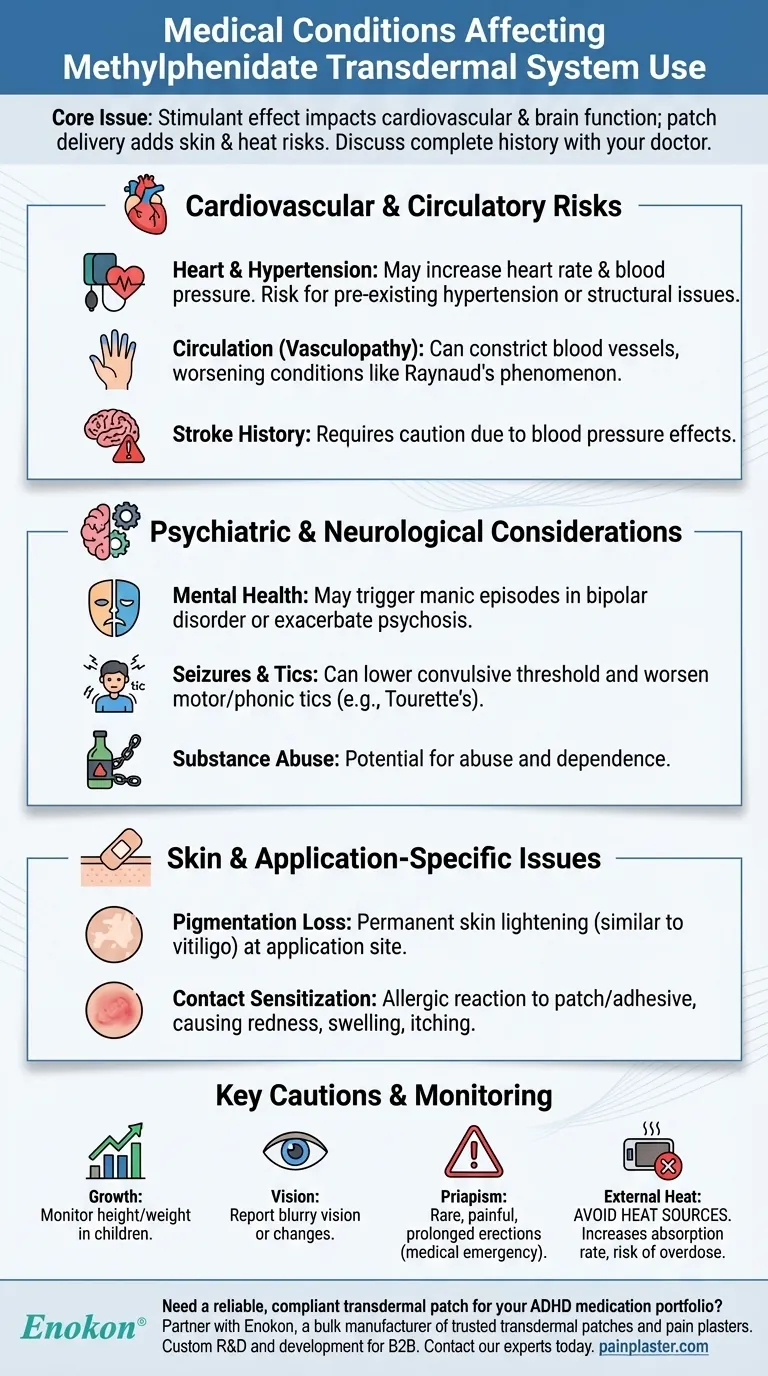 Medical Conditions Affecting Methylphenidate Transdermal System Use

Core Issue: Stimulant effect impacts cardiovascular & brain function; patch delivery adds skin & heat risks. Discuss complete history with your doctor.

Cardiovascular & Circulatory Risks

Heart & Hypertension: May increase heart rate & blood pressure. Risk for pre-existing hypertension or structural issues.

Circulation (Vasculopathy): Can constrict blood vessels, worsening conditions like Raynaud's phenomenon.

Stroke History: Requires caution due to blood pressure effects.

Psychiatric & Neurological Considerations

Mental Health: May trigger manic episodes in bipolar disorder or exacerbate psychosis.

tic

Seizures & Tics: Can lower convulsive threshold and worsen motor/phonic tics (e.g., Tourette's).

Substance Abuse: Potential for abuse and dependence.

Skin & Application-Specific Issues

Pigmentation Loss: Permanent skin lightening (similar to vitiligo) at application site.

Contact Sensitization: Allergic reaction to patch/adhesive, causing redness, swelling, itching.

Key Cautions & Monitoring

Growth: Monitor height/weight in children.

Vision: Report blurry vision or changes.

Priapism: Rare, painful, prolonged erections (medical emergency).

External Heat: AVOID HEAT SOURCES. Increases absorption rate, risk of overdose.

Enokon®

Need a reliable, compliant transdermal patch for your ADHD medication portfolio? Partner with Enokon, a bulk manufacturer of trusted transdermal patches and pain plasters. Custom R&D and development for B2B. Contact our experts today. painplaster.com